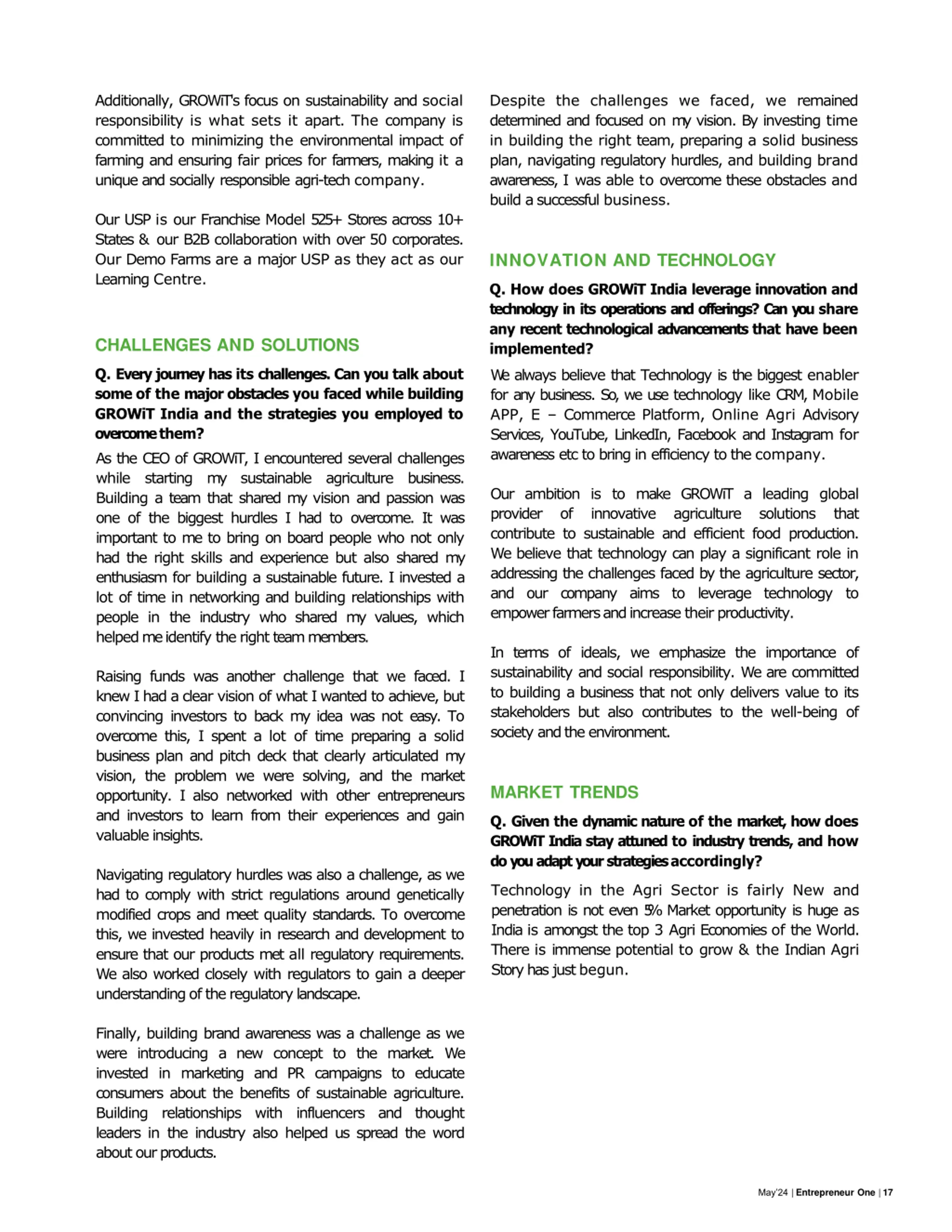 Additionally, GROWiT's focus on sustainability and social responsibility is what sets it apart. The company is committed to minimizing the environmental impact of farming and ensuring fair prices for farmers, making it a unique and socially responsible agri-tech company.

Our USP is our Franchise Model 525+ Stores across 10+ States & our B2B collaboration with over 50 corporates. Our Demo Farms are a major USP as they act as our Learning Centre.

CHALLENGES AND SOLUTIONS

Q. Every journey has its challenges. Can you talk about some of the major obstacles you faced while building GROWiT India and the strategies you employed to overcome them?

As the CEO of GROWiT, I encountered several challenges while starting my sustainable agriculture business. Building a team that shared my vision and passion was one of the biggest hurdles I had to overcome. It was important to me to bring on board people who not only had the right skills and experience but also shared my enthusiasm for building a sustainable future. I invested a lot of time in networking and building relationships with people in the industry who shared my values, which helped me identify the right team members.

Raising funds was another challenge that we faced. I knew I had a clear vision of what I wanted to achieve, but convincing investors to back my idea was not easy. To overcome this, I spent a lot of time preparing a solid business plan and pitch deck that clearly articulated my vision, the problem we were solving, and the market opportunity. I also networked with other entrepreneurs and investors to learn from their experiences and gain valuable insights.

Navigating regulatory hurdles was also a challenge, as we had to comply with strict regulations around genetically modified crops and meet quality standards. To overcome this, we invested heavily in research and development to ensure that our products met all regulatory requirements. We also worked closely with regulators to gain a deeper understanding of the regulatory landscape.

Finally, building brand awareness was a challenge as we were introducing a new concept to the market. We invested in marketing and PR campaigns to educate consumers about the benefits of sustainable agriculture. Building relationships with influencers and thought leaders in the industry also helped us spread the word about our products.

Despite the challenges we faced, we remained determined and focused on my vision. By investing time in building the right team, preparing a solid business plan, navigating regulatory hurdles, and building brand awareness, I was able to overcome these obstacles and build a successful business.

INNOVATION AND TECHNOLOGY

Q. How does GROWiT India leverage innovation and technology in its operations and offerings? Can you share any recent technological advancements that have been implemented?

We always believe that Technology is the biggest enabler for any business. So, we use technology like CRM, Mobile APP, E – Commerce Platform, Online Agri Advisory Services, YouTube, LinkedIn, Facebook and Instagram for awareness etc to bring in efficiency to the company.

Our ambition is to make GROWiT a leading global provider of innovative agriculture solutions that contribute to sustainable and efficient food production. We believe that technology can play a significant role in addressing the challenges faced by the agriculture sector, and our company aims to leverage technology to empower farmers and increase their productivity.

In terms of ideals, we emphasize the importance of sustainability and social responsibility. We are committed to building a business that not only delivers value to its stakeholders but also contributes to the well-being of society and the environment.

MARKET TRENDS

Q. Given the dynamic nature of the market, how does GROWiT India stay attuned to industry trends, and how do you adapt your strategies accordingly?

Technology in the Agri Sector is fairly New and penetration is not even 5% Market opportunity is huge as India is amongst the top 3 Agri Economies of the World. There is immense potential to grow & the Indian Agri Story has just begun.

May'24 | Entrepreneur One | 17